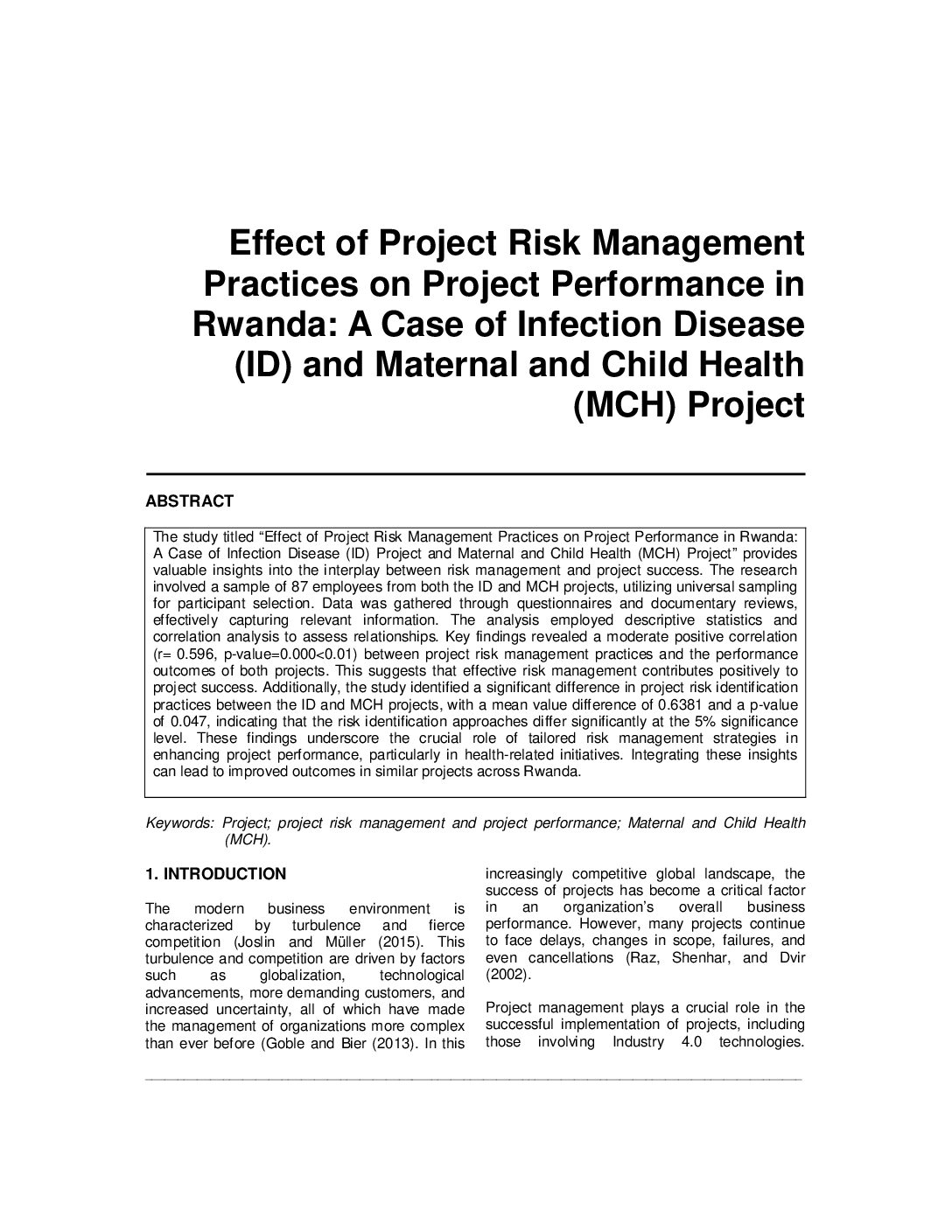 Effect of Project Risk Management Practices on Project Performance in Rwanda: A Case of Infection Disease (ID) and Maternal and Child Health (MCH) Project

ABSTRACT

The study titled "Effect of Project Risk Management Practices on Project Performance in Rwanda: A Case of Infection Disease (ID) Project and Maternal and Child Health (MCH) Project" provides valuable insights into the interplay between risk management and project success. The research involved a sample of 87 employees from both the ID and MCH projects, utilizing universal sampling for participant selection. Data was gathered through questionnaires and documentary reviews, effectively capturing relevant information. The analysis employed descriptive statistics and correlation analysis to assess relationships. Key findings revealed a moderate positive correlation (r= 0.596, p-value=0.000<0.01) between project risk management practices and the performance outcomes of both projects. This suggests that effective risk management contributes positively to project success. Additionally, the study identified a significant difference in project risk identification practices between the ID and MCH projects, with a mean value difference of 0.6381 and a p-value of 0.047, indicating that the risk identification approaches differ significantly at the 5% significance level. These findings underscore the crucial role of tailored risk management strategies in enhancing project performance, particularly in health-related initiatives. Integrating these insights can lead to improved outcomes in similar projects across Rwanda.

Keywords: Project; project risk management and project performance; Maternal and Child Health (MCH).

1. INTRODUCTION

The modern business environment is characterized by turbulence and fierce competition (Joslin and Müller (2015). This turbulence and competition are driven by factors such as globalization, technological advancements, more demanding customers, and increased uncertainty, all of which have made the management of organizations more complex than ever before (Goble and Bier (2013). In this increasingly competitive global landscape, the success of projects has become a critical factor in an organization's overall business performance. However, many projects continue to face delays, changes in scope, failures, and even cancellations (Raz, Shenhar, and Dvir (2002).

Project management plays a crucial role in the successful implementation of projects, including those involving Industry 4.0 technologies.